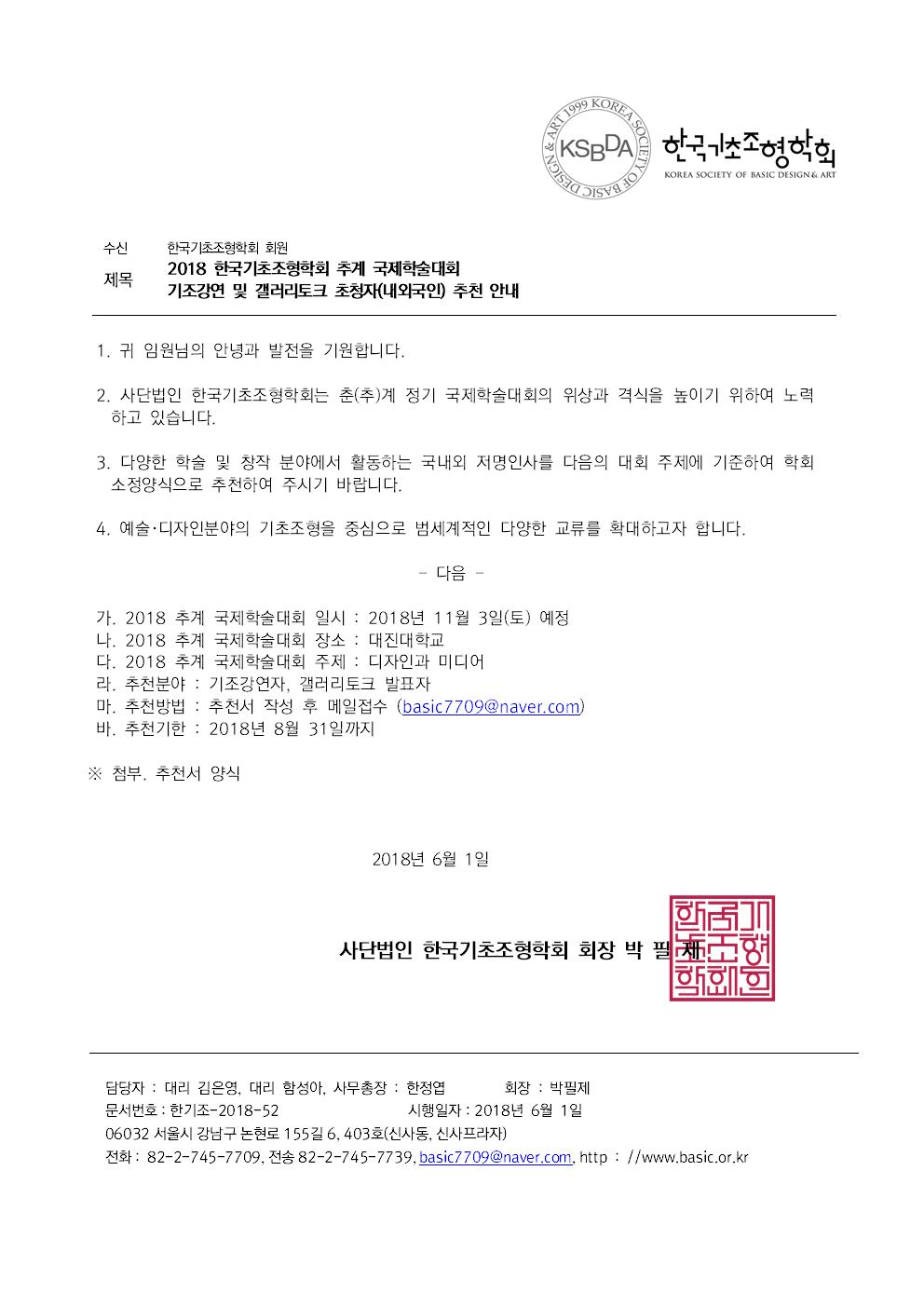 KSBDA 1999 KOREA SOCIETY OF BASIC DESIGN & ART

한국기초조형학회
KOREA SOCIETY OF BASIC DESIGN & ART

수신 한국기초조형학회 회원
제목 2018 한국기초조형학회 추계 국제학술대회
기조강연 및 갤러리토크 초청자(내외국인) 추천 안내

1. 귀 임원님의 안녕과 발전을 기원합니다.

2. 사단법인 한국기초조형학회는 춘(추)계 정기 국제학술대회의 위상과 격식을 높이기 위하여 노력하고 있습니다.

3. 다양한 학술 및 창작 분야에서 활동하는 국내외 저명인사를 다음의 대회 주제에 기준하여 학회 소정양식으로 추천하여 주시기 바랍니다.

4. 예술·디자인분야의 기초조형을 중심으로 범세계적인 다양한 교류를 확대하고자 합니다.

- 다음 -

가. 2018 추계 국제학술대회 일시 : 2018년 11월 3일(토) 예정
나. 2018 추계 국제학술대회 장소 : 대진대학교
다. 2018 추계 국제학술대회 주제 : 디자인과 미디어
라. 추천분야 : 기조강연자, 갤러리토크 발표자
마. 추천방법 : 추천서 작성 후 메일접수 (basic7709@naver.com)
바. 추천기한 : 2018년 8월 31일까지

※ 첨부. 추천서 양식

2018년 6월 1일

사단법인 한국기초조형학회 회장 박 필 제

한국기초조형학회

담당자 : 대리 김은영, 대리 함성아, 사무총장 : 한정엽 회장 : 박필제
문서번호 : 한기조-2018-52 시행일자 : 2018년 6월 1일
06032 서울시 강남구 논현로 155길 6, 403호(신사동, 신사프라자)
전화 : 82-2-745-7709, 전송 82-2-745-7739, basic7709@naver.com, http : //www.basic.or.kr